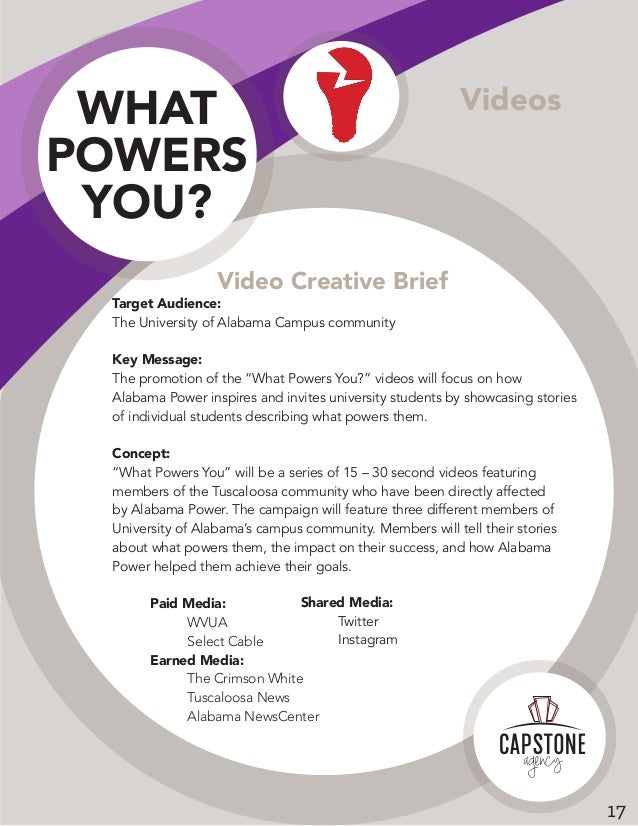 WHAT POWERS YOU?

Videos

Video Creative Brief

Target Audience:
The University of Alabama Campus community

Key Message:
The promotion of the "What Powers You?" videos will focus on how Alabama Power inspires and invites university students by showcasing stories of individual students describing what powers them.

Concept:
"What Powers You" will be a series of 15 – 30 second videos featuring members of the Tuscaloosa community who have been directly affected by Alabama Power. The campaign will feature three different members of University of Alabama's campus community. Members will tell their stories about what powers them, the impact on their success, and how Alabama Power helped them achieve their goals.

Paid Media:
WVUA
Select Cable

Earned Media:
The Crimson White
Tuscaloosa News
Alabama NewsCenter

Shared Media:
Twitter
Instagram

CAPSTONE
agency

17